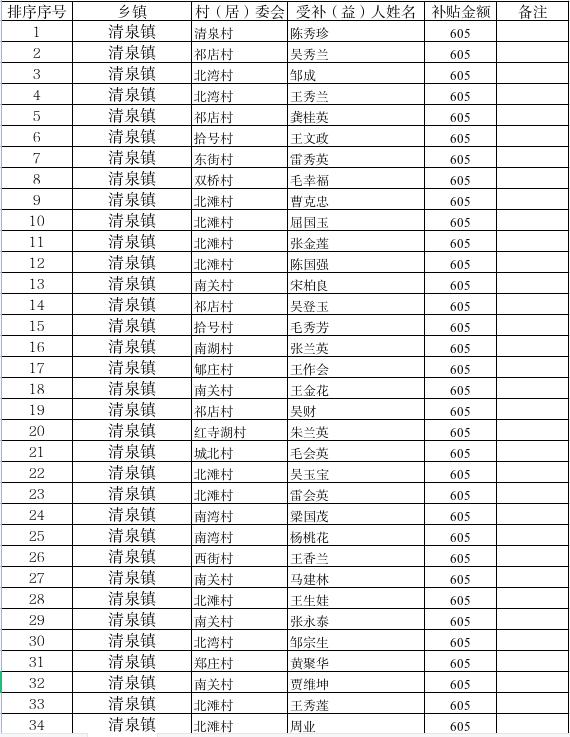 | 排序序号 | 乡镇 | 村（居）委会 | 受补（益）人姓名 | 补贴金额 | 备注 |
|---|---|---|---|---|---|
| 1 | 清泉镇 | 清泉村 | 陈秀珍 | 605 | |
| 2 | 清泉镇 | 祁店村 | 吴秀兰 | 605 | |
| 3 | 清泉镇 | 北湾村 | 邹成 | 605 | |
| 4 | 清泉镇 | 北湾村 | 王秀兰 | 605 | |
| 5 | 清泉镇 | 祁店村 | 龚桂英 | 605 | |
| 6 | 清泉镇 | 拾号村 | 王文政 | 605 | |
| 7 | 清泉镇 | 东街村 | 雷秀英 | 605 | |
| 8 | 清泉镇 | 双桥村 | 毛幸福 | 605 | |
| 9 | 清泉镇 | 北滩村 | 曹克忠 | 605 | |
| 10 | 清泉镇 | 北滩村 | 屈国玉 | 605 | |
| 11 | 清泉镇 | 北滩村 | 张金莲 | 605 | |
| 12 | 清泉镇 | 北滩村 | 陈国强 | 605 | |
| 13 | 清泉镇 | 南关村 | 宋柏良 | 605 | |
| 14 | 清泉镇 | 祁店村 | 吴登玉 | 605 | |
| 15 | 清泉镇 | 拾号村 | 毛秀芳 | 605 | |
| 16 | 清泉镇 | 南湖村 | 张兰英 | 605 | |
| 17 | 清泉镇 | 郇庄村 | 王作会 | 605 | |
| 18 | 清泉镇 | 南关村 | 王金花 | 605 | |
| 19 | 清泉镇 | 祁店村 | 吴财 | 605 | |
| 20 | 清泉镇 | 红寺湖村 | 朱兰英 | 605 | |
| 21 | 清泉镇 | 城北村 | 毛会英 | 605 | |
| 22 | 清泉镇 | 北滩村 | 吴玉宝 | 605 | |
| 23 | 清泉镇 | 北滩村 | 雷会英 | 605 | |
| 24 | 清泉镇 | 南湾村 | 梁国茂 | 605 | |
| 25 | 清泉镇 | 南湾村 | 杨桃花 | 605 | |
| 26 | 清泉镇 | 西街村 | 王香兰 | 605 | |
| 27 | 清泉镇 | 南关村 | 马建林 | 605 | |
| 28 | 清泉镇 | 北滩村 | 王生娃 | 605 | |
| 29 | 清泉镇 | 南关村 | 张永泰 | 605 | |
| 30 | 清泉镇 | 北湾村 | 邹宗生 | 605 | |
| 31 | 清泉镇 | 郑庄村 | 黄聚华 | 605 | |
| 32 | 清泉镇 | 南关村 | 贾维坤 | 605 | |
| 33 | 清泉镇 | 北滩村 | 王秀莲 | 605 | |
| 34 | 清泉镇 | 北滩村 | 周业 | 605 | |